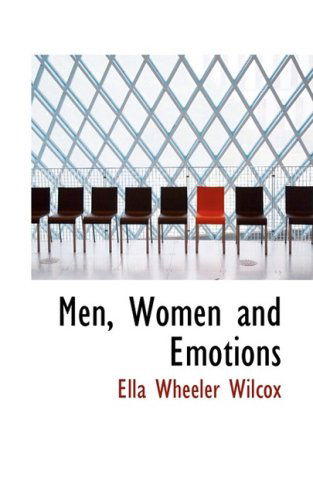 Men, Women and Emotions

Ella Wheeler Wilcox